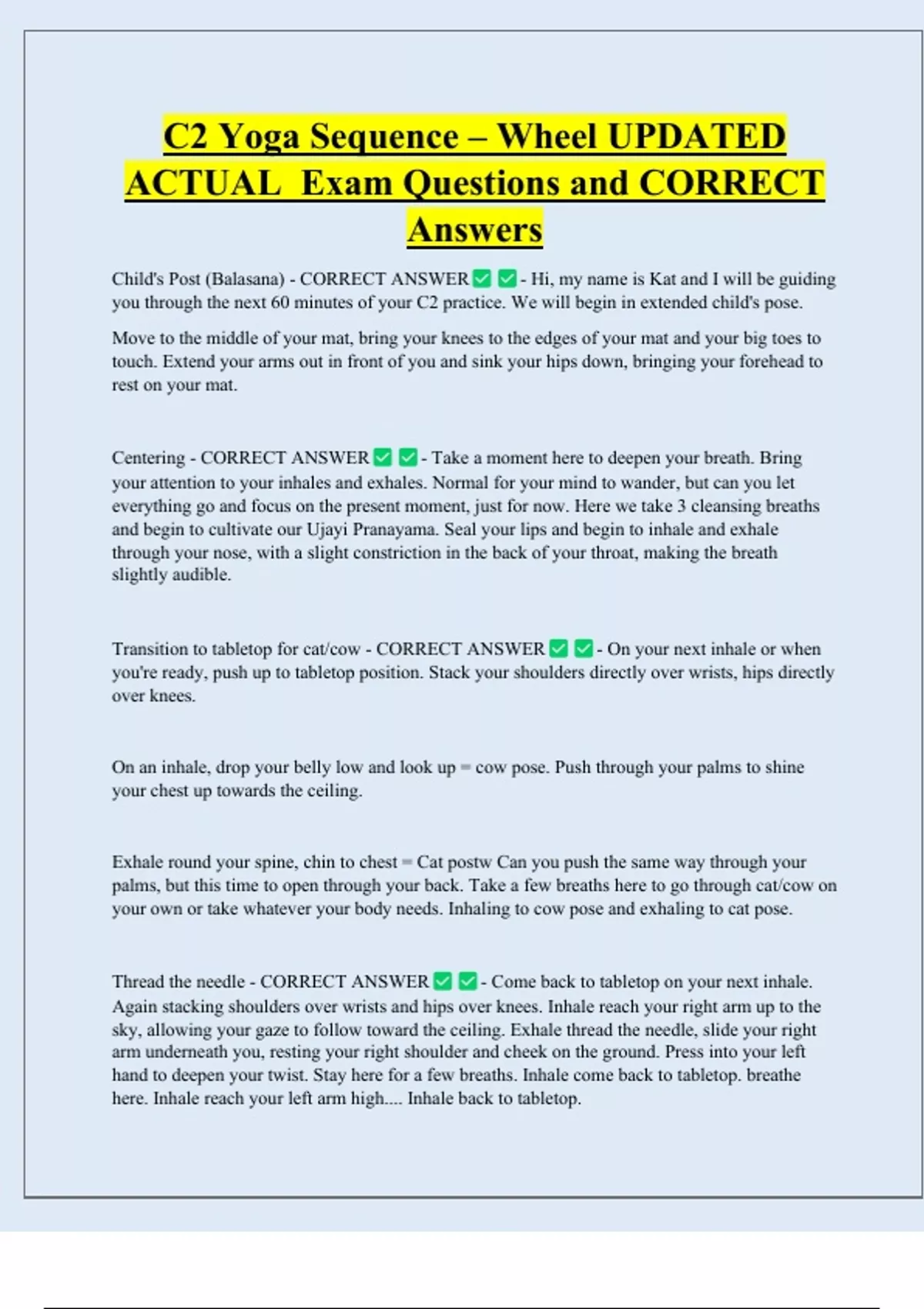 C2 Yoga Sequence – Wheel UPDATED ACTUAL Exam Questions and CORRECT Answers

Child's Post (Balasana) - CORRECT ANSWER ✅ ✅ - Hi, my name is Kat and I will be guiding you through the next 60 minutes of your C2 practice. We will begin in extended child's pose.

Move to the middle of your mat, bring your knees to the edges of your mat and your big toes to touch. Extend your arms out in front of you and sink your hips down, bringing your forehead to rest on your mat.

Centering - CORRECT ANSWER ✅ ✅ - Take a moment here to deepen your breath. Bring your attention to your inhales and exhales. Normal for your mind to wander, but can you let everything go and focus on the present moment, just for now. Here we take 3 cleansing breaths and begin to cultivate our Ujayi Pranayama. Seal your lips and begin to inhale and exhale through your nose, with a slight constriction in the back of your throat, making the breath slightly audible.

Transition to tabletop for cat/cow - CORRECT ANSWER ✅ ✅ - On your next inhale or when you're ready, push up to tabletop position. Stack your shoulders directly over wrists, hips directly over knees.

On an inhale, drop your belly low and look up = cow pose. Push through your palms to shine your chest up towards the ceiling.

Exhale round your spine, chin to chest = Cat postw Can you push the same way through your palms, but this time to open through your back. Take a few breaths here to go through cat/cow on your own or take whatever your body needs. Inhaling to cow pose and exhaling to cat pose.

Thread the needle - CORRECT ANSWER ✅ ✅ - Come back to tabletop on your next inhale. Again stacking shoulders over wrists and hips over knees. Inhale reach your right arm up to the sky, allowing your gaze to follow toward the ceiling. Exhale thread the needle, slide your right arm underneath you, resting your right shoulder and cheek on the ground. Press into your left hand to deepen your twist. Stay here for a few breaths. Inhale come back to tabletop. breathe here. Inhale reach your left arm high.... Inhale back to tabletop.